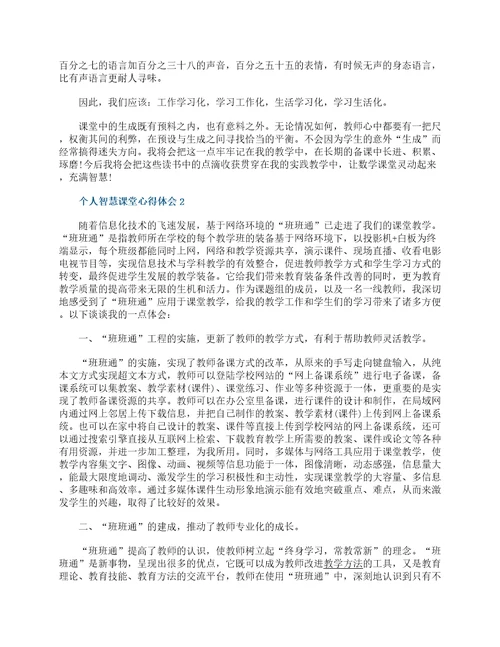 百分之七的语言加百分之三十八的声音，百分之五十五的表情，有时候无声的身态语言，比有声语言更耐人寻味。

因此，我们应该：工作学习化，学习工作化，生活学习化，学习生活化。

课堂中的生成既有预料之内，也有意料之外。无论情况如何，教师心中都要有一把尺，权衡其间的利弊，在预设与生成之间寻找恰当的平衡。不会因为学生的意外“生成”而经常搞得迷失方向。我将会把这一点牢牢记在我的教学中，在长期的备课中长进、积累、琢磨！今后我将会把这些读书中的点滴收获贯穿在我的实践教学中，让数学课堂灵动起来，充满智慧！

个人智慧课堂心得体会 2

随着信息化技术的飞速发展，基于网络环境的“班班通”已走进了我们的课堂教学。“班班通”是指教师所在学校的每个教学班的装备基于网络环境下，以投影机+白板为终端显示，每个班级都能同时上网，网络和教学资源共享，演示课件、现场直播、收看电影电视节目等，实现信息技术与学科教学的有效整合，促进教师教学方式和学生学习方式的转变，最终促进学生发展的教学装备。它给我们带来教育装备条件改善的同时，更为教育教学质量的提高带来无限的生机和活力。作为课题组的成员，以及一名一线教师，我深切地感受到了“班班通”应用于课堂教学，给我的教学工作和学生们的学习带来了诸多方便。以下谈谈我的一点体会：

一、“班班通”工程的实施，更新了教师的教学方式，有利于帮助教师灵活教学。

“班班通”的实施，实现了教师备课方式的改革，从原来的手写走向键盘输入，从纯本文方式实现超文本方式，教师可以登陆学校网站的“网上备课系统”进行电子备课，备课系统可以集教案、教学素材(课件)、课堂练习、作业等多种资源于一体，更重要的是实现了教师备课资源的共享。教师可以在办公室里备课，进行课件的设计和制作，在局域网内通过网上邻居上传下载信息，并把自己制作的教案、教学素材(课件)上传到网上备课系统。也可以在家中将自己设计的教案、课件等直接上传到学校网站的网上备课系统，还可以通过搜索引擎直接从互联网上检索、下载教育教学上所需要的教案、课件或论文等各种有用资源，并进一步加工整理，为我所用。同时，多媒体与网络工具应用于课堂教学，使教学内容集文字、图像、动画、视频等信息功能于一体，图像清晰，动态感强，信息量大，能最大限度地调动、激发学生的学习积极性和主动性，实现课堂教学的大容量、多信息、多趣味和高效率。通过多媒体课件生动形象地演示能有效地突破重点、难点，从而来激发学生的兴趣，取得了比较好的效果。

二、“班班通”的建成，推动了教师专业化的成长。

“班班通”提高了教师的认识，使教师树立起“终身学习，常教常新”的理念。“班班通”是新事物，呈现出很多的优点，它既可以成为教师改进教学方法的工具，又是教育理论、教育技能、教育方法的交流平台，教师在使用“班班通”中，深刻地认识到只有不